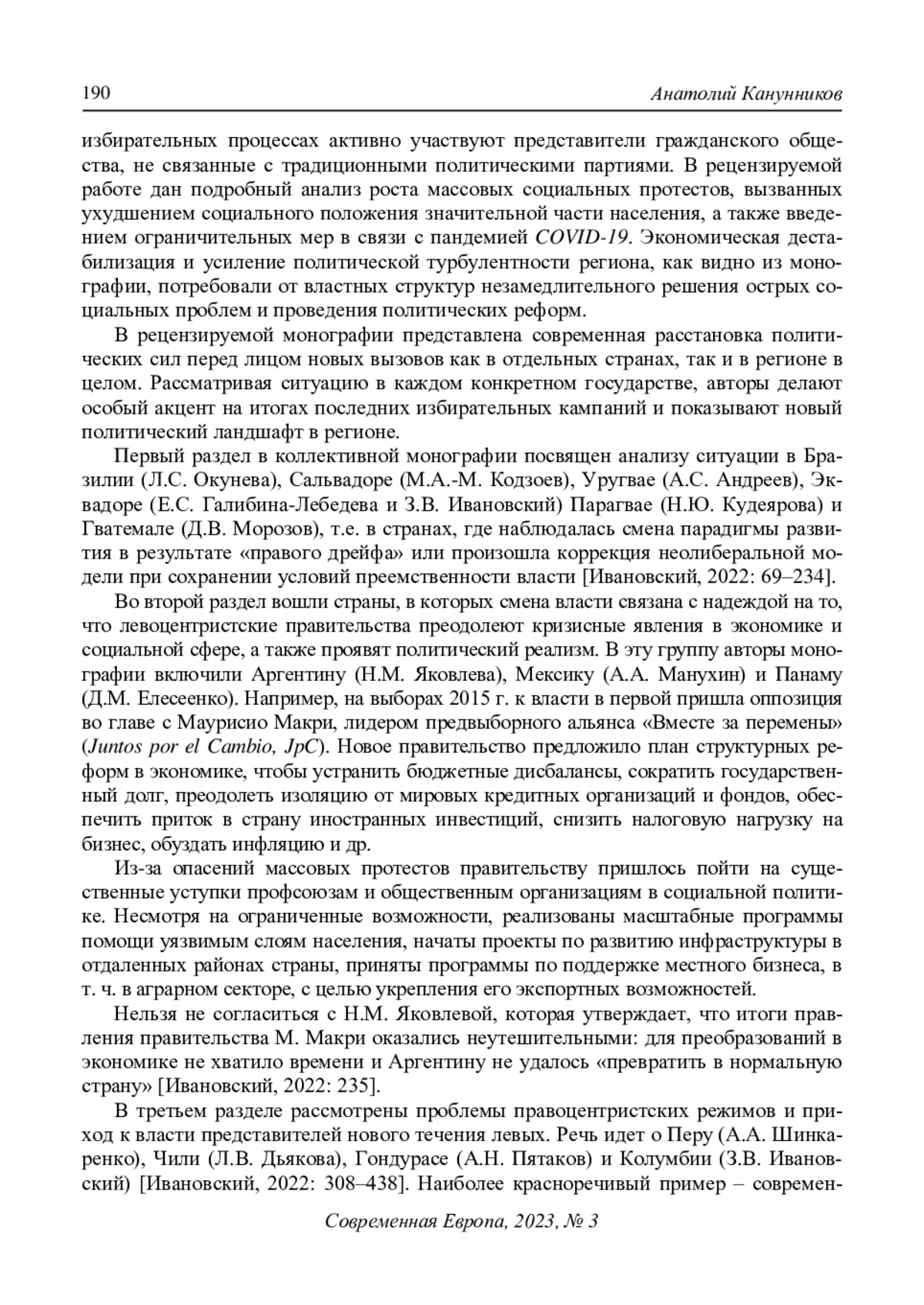 190 Анатолий Канунников

избирательных процессах активно участвуют представители гражданского общества, не связанные с традиционными политическими партиями. В рецензируемой работе дан подробный анализ роста массовых социальных протестов, вызванных ухудшением социального положения значительной части населения, а также введением ограничительных мер в связи с пандемией COVID-19. Экономическая дестабилизация и усиление политической турбулентности региона, как видно из монографии, потребовали от властных структур незамедлительного решения острых социальных проблем и проведения политических реформ.

В рецензируемой монографии представлена современная расстановка политических сил перед лицом новых вызовов как в отдельных странах, так и в регионе в целом. Рассматривая ситуацию в каждом конкретном государстве, авторы делают особый акцент на итогах последних избирательных кампаний и показывают новый политический ландшафт в регионе.

Первый раздел в коллективной монографии посвящен анализу ситуации в Бразилии (Л.С. Окунева), Сальвадоре (М.А.-М. Кодзоев), Уругвае (А.С. Андреев), Эквадоре (Е.С. Галибина-Лебедева и З.В. Ивановский) Парагвае (Н.Ю. Кудеярова) и Гватемале (Д.В. Морозов), т.е. в странах, где наблюдалась смена парадигмы развития в результате «правого дрейфа» или произошла коррекция неолиберальной модели при сохранении условий преемственности власти [Ивановский, 2022: 69–234].

Во второй раздел вошли страны, в которых смена власти связана с надеждой на то, что левоцентристские правительства преодолеют кризисные явления в экономике и социальной сфере, а также проявят политический реализм. В эту группу авторы монографии включили Аргентину (Н.М. Яковлева), Мексику (А.А. Манухин) и Панаму (Д.М. Елесеенко). Например, на выборах 2015 г. к власти в первой пришла оппозиция во главе с Маурисио Макри, лидером предвыборного альянса «Вместе за перемены» (Juntos por el Cambio, JpC). Новое правительство предложило план структурных реформ в экономике, чтобы устранить бюджетные дисбалансы, сократить государственный долг, преодолеть изоляцию от мировых кредитных организаций и фондов, обеспечить приток в страну иностранных инвестиций, снизить налоговую нагрузку на бизнес, обуздать инфляцию и др.

Из-за опасений массовых протестов правительству пришлось пойти на существенные уступки профсоюзам и общественным организациям в социальной политике. Несмотря на ограниченные возможности, реализованы масштабные программы помощи уязвимым слоям населения, начаты проекты по развитию инфраструктуры в отдаленных районах страны, приняты программы по поддержке местного бизнеса, в т. ч. в аграрном секторе, с целью укрепления его экспортных возможностей.

Нельзя не согласиться с Н.М. Яковлевой, которая утверждает, что итоги правления правительства М. Макри оказались неутешительными: для преобразований в экономике не хватило времени и Аргентину не удалось «превратить в нормальную страну» [Ивановский, 2022: 235].

В третьем разделе рассмотрены проблемы правоцентристских режимов и приход к власти представителей нового течения левых. Речь идет о Перу (А.А. Шинкаренко), Чили (Л.В. Дьякова), Гондурасе (А.Н. Пятаков) и Колумбии (З.В. Ивановский) [Ивановский, 2022: 308–438]. Наиболее красноречивый пример – современ-

Современная Европа, 2023, № 3